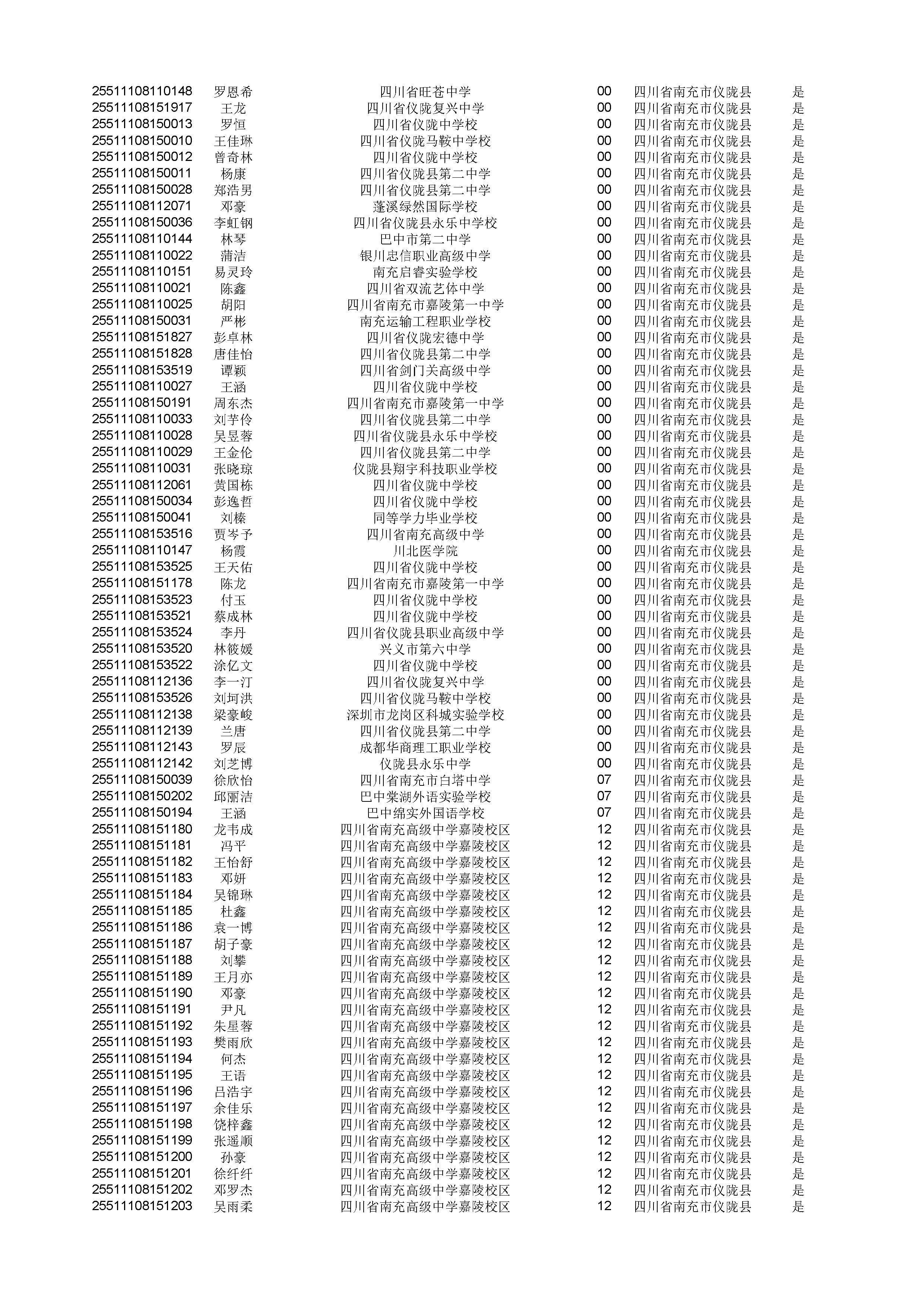 | | | | | | |
|---|---|---|---|---|---|
| 25511108110148 | 罗恩希 | 四川省旺苍中学 | 00 | 四川省南充市仪陇县 | 是 |
| 25511108151917 | 王龙 | 四川省仪陇复兴中学 | 00 | 四川省南充市仪陇县 | 是 |
| 25511108150013 | 罗恒 | 四川省仪陇中学校 | 00 | 四川省南充市仪陇县 | 是 |
| 25511108150010 | 王佳琳 | 四川省仪陇马鞍中学校 | 00 | 四川省南充市仪陇县 | 是 |
| 25511108150012 | 曾奇林 | 四川省仪陇中学校 | 00 | 四川省南充市仪陇县 | 是 |
| 25511108150011 | 杨康 | 四川省仪陇县第二中学 | 00 | 四川省南充市仪陇县 | 是 |
| 25511108150028 | 郑浩男 | 四川省仪陇县第二中学 | 00 | 四川省南充市仪陇县 | 是 |
| 25511108112071 | 邓豪 | 蓬溪绿然国际学校 | 00 | 四川省南充市仪陇县 | 是 |
| 25511108150036 | 李虹钢 | 四川省仪陇县永乐中学校 | 00 | 四川省南充市仪陇县 | 是 |
| 25511108110144 | 林琴 | 巴中市第二中学 | 00 | 四川省南充市仪陇县 | 是 |
| 25511108110022 | 蒲洁 | 银川忠信职业高级中学 | 00 | 四川省南充市仪陇县 | 是 |
| 25511108110151 | 易灵玲 | 南充启睿实验学校 | 00 | 四川省南充市仪陇县 | 是 |
| 25511108110021 | 陈鑫 | 四川省双流艺体中学 | 00 | 四川省南充市仪陇县 | 是 |
| 25511108110025 | 胡阳 | 四川省南充市嘉陵第一中学 | 00 | 四川省南充市仪陇县 | 是 |
| 25511108150031 | 严彬 | 南充运输工程职业学校 | 00 | 四川省南充市仪陇县 | 是 |
| 25511108151827 | 彭卓林 | 四川省仪陇宏德中学 | 00 | 四川省南充市仪陇县 | 是 |
| 25511108151828 | 唐佳怡 | 四川省仪陇县第二中学 | 00 | 四川省南充市仪陇县 | 是 |
| 25511108153519 | 谭颖 | 四川省剑门关高级中学 | 00 | 四川省南充市仪陇县 | 是 |
| 25511108110027 | 王涵 | 四川省仪陇中学校 | 00 | 四川省南充市仪陇县 | 是 |
| 25511108150191 | 周东杰 | 四川省南充市嘉陵第一中学 | 00 | 四川省南充市仪陇县 | 是 |
| 25511108110033 | 刘芋伶 | 四川省仪陇县第二中学 | 00 | 四川省南充市仪陇县 | 是 |
| 25511108110028 | 吴昱蓉 | 四川省仪陇县永乐中学校 | 00 | 四川省南充市仪陇县 | 是 |
| 25511108110029 | 王金伦 | 四川省仪陇县第二中学 | 00 | 四川省南充市仪陇县 | 是 |
| 25511108110031 | 张晓琼 | 仪陇县翔宇科技职业学校 | 00 | 四川省南充市仪陇县 | 是 |
| 25511108112061 | 黄国栋 | 四川省仪陇中学校 | 00 | 四川省南充市仪陇县 | 是 |
| 25511108150034 | 彭逸哲 | 四川省仪陇中学校 | 00 | 四川省南充市仪陇县 | 是 |
| 25511108150041 | 刘榛 | 同等学力毕业学校 | 00 | 四川省南充市仪陇县 | 是 |
| 25511108153516 | 贾岑予 | 四川省南充高级中学 | 00 | 四川省南充市仪陇县 | 是 |
| 25511108110147 | 杨霞 | 川北医学院 | 00 | 四川省南充市仪陇县 | 是 |
| 25511108153525 | 王天佑 | 四川省仪陇中学校 | 00 | 四川省南充市仪陇县 | 是 |
| 25511108151178 | 陈龙 | 四川省南充市嘉陵第一中学 | 00 | 四川省南充市仪陇县 | 是 |
| 25511108153523 | 付玉 | 四川省仪陇中学校 | 00 | 四川省南充市仪陇县 | 是 |
| 25511108153521 | 蔡成林 | 四川省仪陇中学校 | 00 | 四川省南充市仪陇县 | 是 |
| 25511108153524 | 李丹 | 四川省仪陇县职业高级中学 | 00 | 四川省南充市仪陇县 | 是 |
| 25511108153520 | 林筱媛 | 兴义市第六中学 | 00 | 四川省南充市仪陇县 | 是 |
| 25511108153522 | 涂亿文 | 四川省仪陇中学校 | 00 | 四川省南充市仪陇县 | 是 |
| 25511108112136 | 李一汀 | 四川省仪陇复兴中学 | 00 | 四川省南充市仪陇县 | 是 |
| 25511108153526 | 刘坷洪 | 四川省仪陇马鞍中学校 | 00 | 四川省南充市仪陇县 | 是 |
| 25511108112138 | 梁豪峻 | 深圳市龙岗区科城实验学校 | 00 | 四川省南充市仪陇县 | 是 |
| 25511108112139 | 兰唐 | 四川省仪陇县第二中学 | 00 | 四川省南充市仪陇县 | 是 |
| 25511108112143 | 罗辰 | 成都华商理工职业学校 | 00 | 四川省南充市仪陇县 | 是 |
| 25511108112142 | 刘芝博 | 仪陇县永乐中学 | 00 | 四川省南充市仪陇县 | 是 |
| 25511108150039 | 徐欣怡 | 四川省南充市白塔中学 | 07 | 四川省南充市仪陇县 | 是 |
| 25511108150202 | 邱丽洁 | 巴中棠湖外语实验学校 | 07 | 四川省南充市仪陇县 | 是 |
| 25511108150194 | 王涵 | 巴中绵实外国语学校 | 07 | 四川省南充市仪陇县 | 是 |
| 25511108151180 | 龙韦成 | 四川省南充高级中学嘉陵校区 | 12 | 四川省南充市仪陇县 | 是 |
| 25511108151181 | 冯平 | 四川省南充高级中学嘉陵校区 | 12 | 四川省南充市仪陇县 | 是 |
| 25511108151182 | 王怡舒 | 四川省南充高级中学嘉陵校区 | 12 | 四川省南充市仪陇县 | 是 |
| 25511108151183 | 邓妍 | 四川省南充高级中学嘉陵校区 | 12 | 四川省南充市仪陇县 | 是 |
| 25511108151184 | 吴锦琳 | 四川省南充高级中学嘉陵校区 | 12 | 四川省南充市仪陇县 | 是 |
| 25511108151185 | 杜鑫 | 四川省南充高级中学嘉陵校区 | 12 | 四川省南充市仪陇县 | 是 |
| 25511108151186 | 袁一博 | 四川省南充高级中学嘉陵校区 | 12 | 四川省南充市仪陇县 | 是 |
| 25511108151187 | 胡子豪 | 四川省南充高级中学嘉陵校区 | 12 | 四川省南充市仪陇县 | 是 |
| 25511108151188 | 刘攀 | 四川省南充高级中学嘉陵校区 | 12 | 四川省南充市仪陇县 | 是 |
| 25511108151189 | 王月亦 | 四川省南充高级中学嘉陵校区 | 12 | 四川省南充市仪陇县 | 是 |
| 25511108151190 | 邓豪 | 四川省南充高级中学嘉陵校区 | 12 | 四川省南充市仪陇县 | 是 |
| 25511108151191 | 尹凡 | 四川省南充高级中学嘉陵校区 | 12 | 四川省南充市仪陇县 | 是 |
| 25511108151192 | 朱星蓉 | 四川省南充高级中学嘉陵校区 | 12 | 四川省南充市仪陇县 | 是 |
| 25511108151193 | 樊雨欣 | 四川省南充高级中学嘉陵校区 | 12 | 四川省南充市仪陇县 | 是 |
| 25511108151194 | 何杰 | 四川省南充高级中学嘉陵校区 | 12 | 四川省南充市仪陇县 | 是 |
| 25511108151195 | 王语 | 四川省南充高级中学嘉陵校区 | 12 | 四川省南充市仪陇县 | 是 |
| 25511108151196 | 吕浩宇 | 四川省南充高级中学嘉陵校区 | 12 | 四川省南充市仪陇县 | 是 |
| 25511108151197 | 余佳乐 | 四川省南充高级中学嘉陵校区 | 12 | 四川省南充市仪陇县 | 是 |
| 25511108151198 | 饶梓鑫 | 四川省南充高级中学嘉陵校区 | 12 | 四川省南充市仪陇县 | 是 |
| 25511108151199 | 张遥顺 | 四川省南充高级中学嘉陵校区 | 12 | 四川省南充市仪陇县 | 是 |
| 25511108151200 | 孙豪 | 四川省南充高级中学嘉陵校区 | 12 | 四川省南充市仪陇县 | 是 |
| 25511108151201 | 徐纤纤 | 四川省南充高级中学嘉陵校区 | 12 | 四川省南充市仪陇县 | 是 |
| 25511108151202 | 邓罗杰 | 四川省南充高级中学嘉陵校区 | 12 | 四川省南充市仪陇县 | 是 |
| 25511108151203 | 吴雨柔 | 四川省南充高级中学嘉陵校区 | 12 | 四川省南充市仪陇县 | 是 |